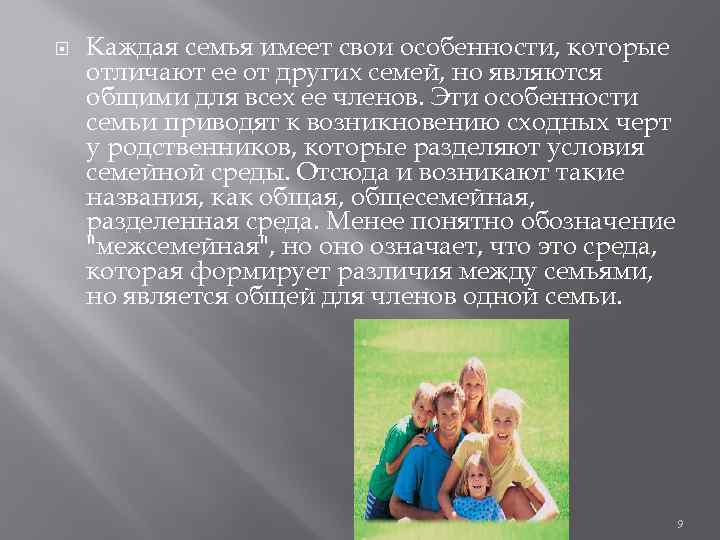 Каждая семья имеет свои особенности, которые отличают ее от других семей, но являются общими для всех ее членов. Эти особенности семьи приводят к возникновению сходных черт у родственников, которые разделяют условия семейной среды. Отсюда и возникают такие названия, как общая, общесемейная, разделенная среда. Менее понятно обозначение "межсемейная", но оно означает, что это среда, которая формирует различия между семьями, но является общей для членов одной семьи.

9